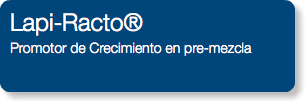 Lapi-Racto®

Promotor de Crecimiento en pre-mezcla